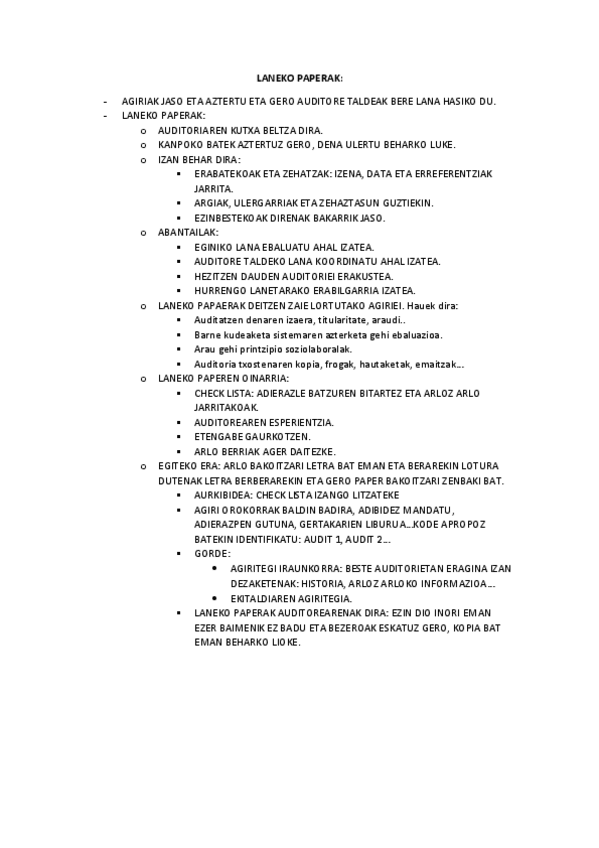 LANEKO PAPERAK:

- AGIRIAK JASO ETA AZTERTU ETA GERO AUDITORE TALDEAK BERE LANA HASIKO DU.
- LANEKO PAPERAK:
  o AUDITORIAREN KUTXA BELTZA DIRA.
  o KANPOKO BATEK AZTERTUZ GERO, DENA ULERTU BEHARKO LUKE.
  o IZAN BEHAR DIRA:
    ▪ ERABATEKOAK ETA ZEHATZAK: IZENA, DATA ETA ERREFERENTZIAK JARRITA.
    ▪ ARGIAK, ULERGARRIAK ETA ZEHAZTASUN GUZTIEKIN.
    ▪ EZINBESTEKOAK DIRENAK BAKARRIK JASO.
  o ABANTAILAK:
    ▪ EGINIKO LANA EBALUATU AHAL IZATEA.
    ▪ AUDITORE TALDEKO LANA KOORDINATU AHAL IZATEA.
    ▪ HEZITZEN DAUDEN AUDITORIEI ERAKUSTEA.
    ▪ HURRENGO LANETARAKO ERABILGARRIA IZATEA.
  o LANEKO PAPAERAK DEITZEN ZAIE LORTUTAKO AGIRIEI. Hauek dira:
    ▪ Auditatzen denaren izaera, titularitate, araudi..
    ▪ Barne kudeaketa sistemaren azterketa gehi ebaluazioa.
    ▪ Arau gehi printzipio soziolaboralak.
    ▪ Auditoria txostenaren kopia, frogak, hautaketak, emaitzak...
  o LANEKO PAPEREN OINARRIA:
    ▪ CHECK LISTA: ADIERAZLE BATZUREN BITARTEZ ETA ARLOZ ARLO JARRITAKOAK.
    ▪ AUDITOREAREN ESPERIENTZIA.
    ▪ ETENGABE GAURKOTZEN.
    ▪ ARLO BERRIAK AGER DAITEZKE.
  o EGITEKO ERA: ARLO BAKOITZARI LETRA BAT EMAN ETA BERAREKIN LOTURA DUTENAK LETRA BERBERAREKIN ETA GERO PAPER BAKOITZARI ZENBAKI BAT.
    ▪ AURKIBIDEA: CHECK LISTA IZANGO LITZATEKE
    ▪ AGIRI OROKORRAK BALDIN BADIRA, ADIBIDEZ MANDATU, ADIERAZPEN GUTUNA, GERTAKARIEN LIBURUA...KODE APROPOZ BATEKIN IDENTIFIKATU: AUDIT 1, AUDIT 2...
    ▪ GORDE:
      • AGIRITEGI IRAUNKORRA: BESTE AUDITORIETAN ERAGINA IZAN DEZAKETENAK: HISTORIA, ARLOZ ARLOKO INFORMAZIOA...
      • EKITALDIAREN AGIRITEGIA.
    ▪ LANEKO PAPERAK AUDITOREARENAK DIRA: EZIN DIO INORI EMAN EZER BAIMENIK EZ BADU ETA BEZEROAK ESKATUZ GERO, KOPIA BAT EMAN BEHARKO LIOKE.